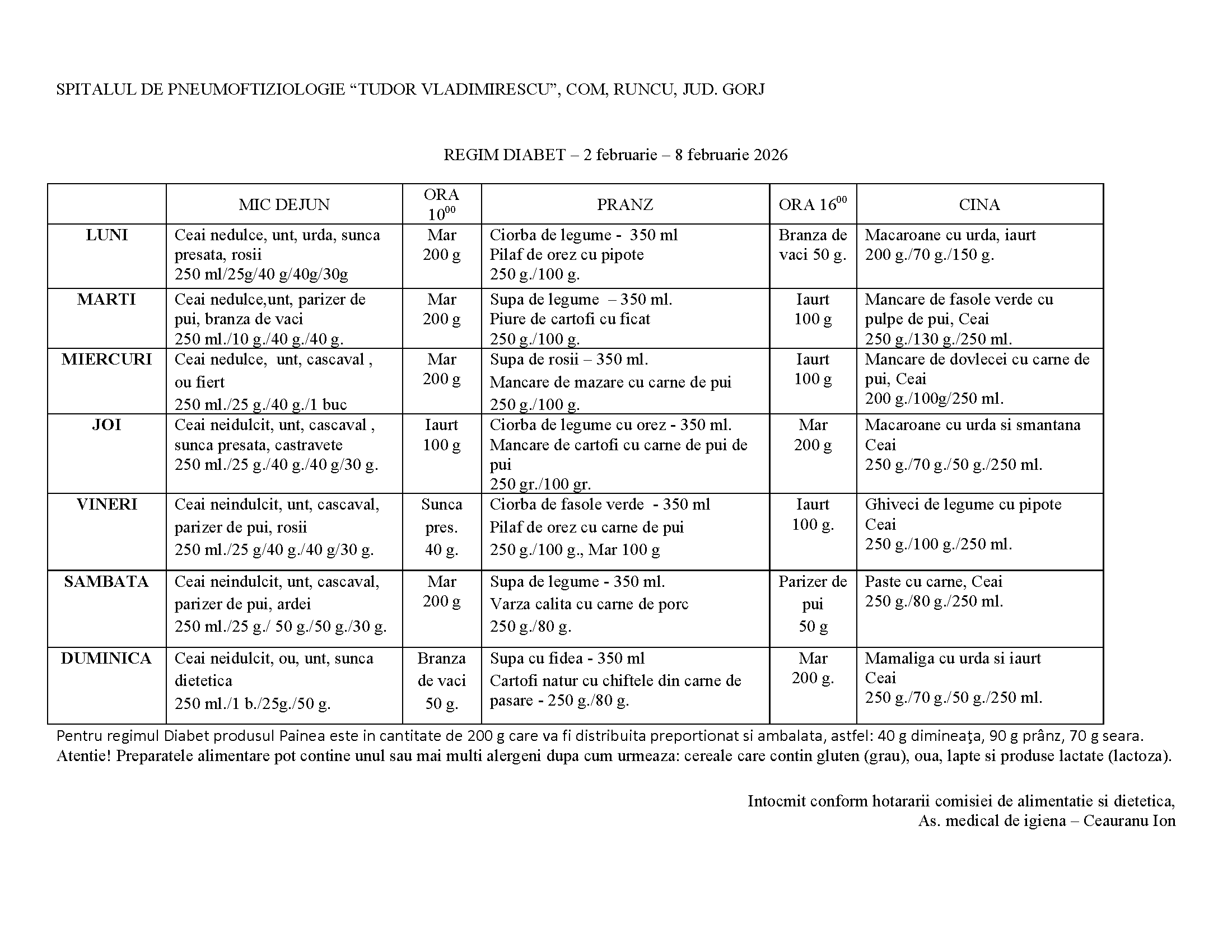 SPITALUL DE PNEUMOFTIZIOLOGIE “TUDOR VLADIMIRESCU”, COM, RUNCU, JUD. GORJ

REGIM DIABET – 2 februarie – 8 februarie 2026

| | MIC DEJUN | ORA $10^{00}$ | PRANZ | ORA $16^{00}$ | CINA |
|---|---|---|---|---|---|
| LUNI | Ceai nedulce, unt, urda, sunca presata, rosii 250 ml/25g/40 g/40g/30g | Mar 200 g | Ciorba de legume - 350 ml Pilaf de orez cu pipote 250 g./100 g. | Branza de vaci 50 g. | Macaroane cu urda, iaurt 200 g./70 g./150 g. |
| MARTI | Ceai nedulce,unt, parizer de pui, branza de vaci 250 ml./10 g./40 g./40 g. | Mar 200 g | Supa de legume – 350 ml. Piure de cartofi cu ficat 250 g./100 g. | Iaurt 100 g | Mancare de fasole verde cu pulpe de pui, Ceai 250 g./130 g./250 ml. |
| MIERCURI | Ceai nedulce, unt, cascaval , ou fiert 250 ml./25 g./40 g./1 buc | Mar 200 g | Supa de rosii – 350 ml. Mancare de mazare cu carne de pui 250 g./100 g. | Iaurt 100 g | Mancare de dovlecei cu carne de pui, Ceai 200 g./100g/250 ml. |
| JOI | Ceai neidulcit, unt, cascaval , sunca presata, castravete 250 ml./25 g./40 g./40 g/30 g. | Iaurt 100 g | Ciorba de legume cu orez - 350 ml. Mancare de cartofi cu carne de pui de pui 250 gr./100 gr. | Mar 200 g | Macaroane cu urda si smantana Ceai 250 g./70 g./50 g./250 ml. |
| VINERI | Ceai neindulcit, unt, cascaval, parizer de pui, rosii 250 ml./25 g/40 g./40 g/30 g. | Sunca pres. 40 g. | Ciorba de fasole verde - 350 ml Pilaf de orez cu carne de pui 250 g./100 g., Mar 100 g | Iaurt 100 g. | Ghiveci de legume cu pipote Ceai 250 g./100 g./250 ml. |
| SAMBATA | Ceai neindulcit, unt, cascaval, parizer de pui, ardei 250 ml./25 g./ 50 g./50 g./30 g. | Mar 200 g | Supa de legume - 350 ml. Varza calita cu carne de porc 250 g./80 g. | Parizer de pui 50 g | Paste cu carne, Ceai 250 g./80 g./250 ml. |
| DUMINICA | Ceai neidulcit, ou, unt, sunca dietetica 250 ml./1 b./25g./50 g. | Branza de vaci 50 g. | Supa cu fidea - 350 ml Cartofi natur cu chiftele din carne de pasare - 250 g./80 g. | Mar 200 g. | Mamaliga cu urda si iaurt Ceai 250 g./70 g./50 g./250 ml. |

Pentru regimul Diabet produsul Painea este in cantitate de 200 g care va fi distribuita preportionat si ambalata, astfel: 40 g dimineaţa, 90 g prânz, 70 g seara.
Atentie! Preparatele alimentare pot contine unul sau mai multi alergeni dupa cum urmeaza: cereale care contin gluten (grau), oua, lapte si produse lactate (lactoza).

Intocmit conform hotararii comisiei de alimentatie si dietetica,
As. medical de igiena – Ceauranu Ion